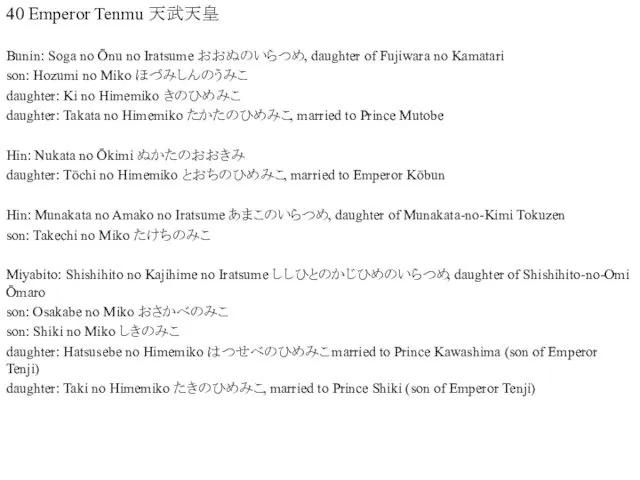 40 Emperor Tenmu 天武天皇

Bunin: Soga no Ōnu no Iratsume おおぬのいらつめ, daughter of Fujiwara no Kamatari
son: Hozumi no Miko ほづみしんのうみこ
daughter: Ki no Himemiko きのひめみこ
daughter: Takata no Himemiko たかたのひめみこ, married to Prince Mutobe

Hin: Nukata no Ōkimi ぬかたのおおきみ
daughter: Tōchi no Himemiko とおちのひめみこ, married to Emperor Kōbun

Hin: Munakata no Amako no Iratsume あまこのいらつめ, daughter of Munakata-no-Kimi Tokuzen
son: Takechi no Miko たけちのみこ

Miyabito: Shishihito no Kajihime no Iratsume ししひとのかじひめのいらつめ, daughter of Shishihito-no-Omi Ōmaro
son: Osakabe no Miko おさかべのみこ
son: Shiki no Miko しきのみこ
daughter: Hatsusebe no Himemiko はつせべのひめみこ married to Prince Kawashima (son of Emperor Tenji)
daughter: Taki no Himemiko たきのひめみこ, married to Prince Shiki (son of Emperor Tenji)